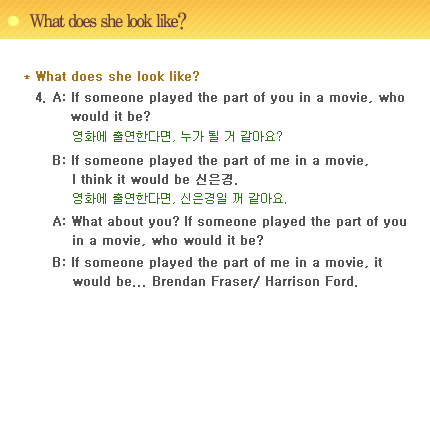 What does she look like?

* What does she look like?

4. A: If someone played the part of you in a movie, who would it be?
영화에 출연한다면, 누가 될 거 같아요?

B: If someone played the part of me in a movie, I think it would be 신은경.
영화에 출연한다면, 신은경일 꺼 같아요.

A: What about you? If someone played the part of you in a movie, who would it be?

B: If someone played the part of me in a movie, it would be... Brendan Fraser/ Harrison Ford.